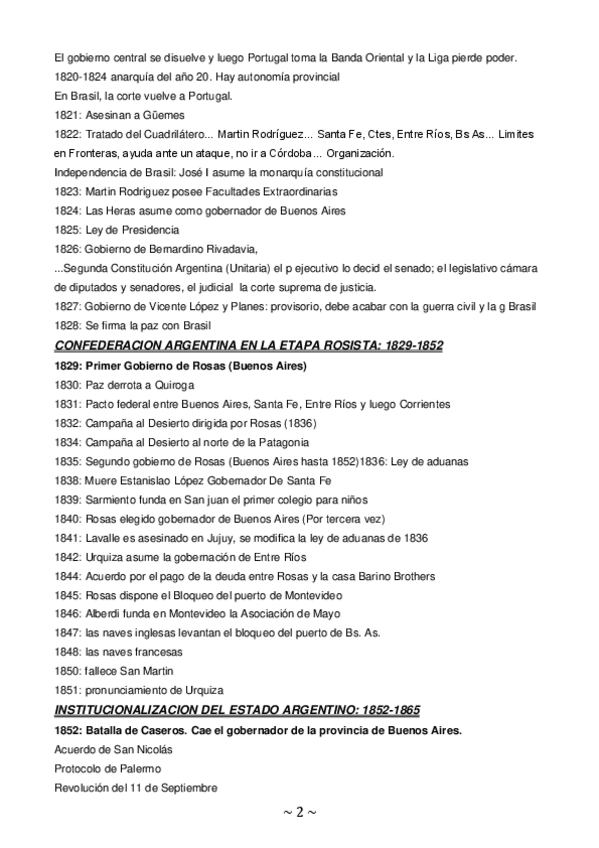 El gobierno central se disuelve y luego Portugal toma la Banda Oriental y la Liga pierde poder.
1820-1824 anarquía del año 20. Hay autonomía provincial
En Brasil, la corte vuelve a Portugal.
1821: Asesinan a Güemes
1822: Tratado del Cuadrilátero... Martin Rodríguez... Santa Fe, Ctes, Entre Ríos, Bs As... Limites en Fronteras, ayuda ante un ataque, no ir a Córdoba... Organización.
Independencia de Brasil: José I asume la monarquía constitucional
1823: Martin Rodriguez posee Facultades Extraordinarias
1824: Las Heras asume como gobernador de Buenos Aires
1825: Ley de Presidencia
1826: Gobierno de Bernardino Rivadavia,
...Segunda Constitución Argentina (Unitaria) el p ejecutivo lo decid el senado; el legislativo cámara de diputados y senadores, el judicial la corte suprema de justicia.
1827: Gobierno de Vicente López y Planes: provisorio, debe acabar con la guerra civil y la g Brasil
1828: Se firma la paz con Brasil
CONFEDERACION ARGENTINA EN LA ETAPA ROSISTA: 1829-1852
1829: Primer Gobierno de Rosas (Buenos Aires)
1830: Paz derrota a Quiroga
1831: Pacto federal entre Buenos Aires, Santa Fe, Entre Ríos y luego Corrientes
1832: Campaña al Desierto dirigida por Rosas (1836)
1834: Campaña al Desierto al norte de la Patagonia
1835: Segundo gobierno de Rosas (Buenos Aires hasta 1852)1836: Ley de aduanas
1838: Muere Estanislao López Gobernador De Santa Fe
1839: Sarmiento funda en San juan el primer colegio para niños
1840: Rosas elegido gobernador de Buenos Aires (Por tercera vez)
1841: Lavalle es asesinado en Jujuy, se modifica la ley de aduanas de 1836
1842: Urquiza asume la gobernación de Entre Ríos
1844: Acuerdo por el pago de la deuda entre Rosas y la casa Barino Brothers
1845: Rosas dispone el Bloqueo del puerto de Montevideo
1846: Alberdi funda en Montevideo la Asociación de Mayo
1847: las naves inglesas levantan el bloqueo del puerto de Bs. As.
1848: las naves francesas
1850: fallece San Martin
1851: pronunciamiento de Urquiza
INSTITUCIONALIZACION DEL ESTADO ARGENTINO: 1852-1865
1852: Batalla de Caseros. Cae el gobernador de la provincia de Buenos Aires.
Acuerdo de San Nicolás
Protocolo de Palermo
Revolución del 11 de Septiembre
~ 2 ~